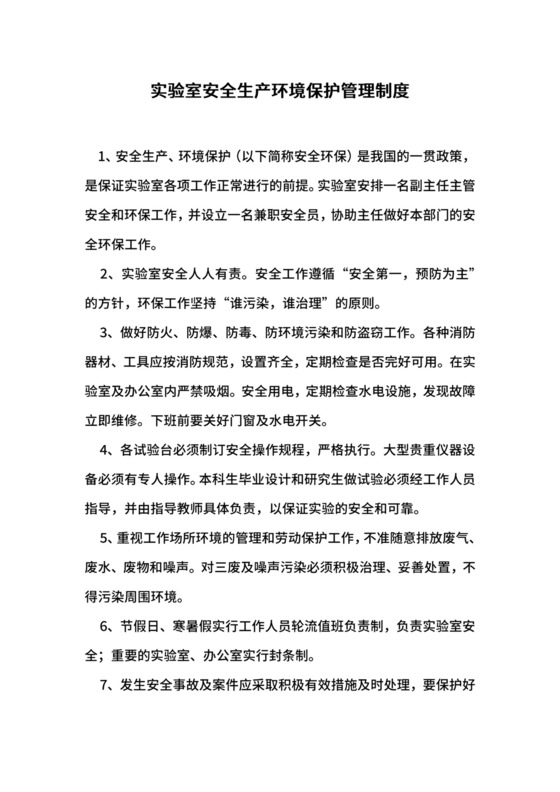 实验室安全生产环境保护管理制度

1、安全生产、环境保护（以下简称安全环保）是我国的一贯政策，是保证实验室各项工作正常进行的前提。实验室安排一名副主任主管安全和环保工作，并设立一名兼职安全员，协助主任做好本部门的安全环保工作。

2、实验室安全人人有责。安全工作遵循“安全第一，预防为主”的方针，环保工作坚持“谁污染，谁治理”的原则。

3、做好防火、防爆、防毒、防环境污染和防盗窃工作。各种消防器材、工具应按消防规范，设置齐全，定期检查是否完好可用。在实验室及办公室内严禁吸烟。安全用电，定期检查水电设施，发现故障立即维修。下班前要关好门窗及水电开关。

4、各试验台必须制订安全操作规程，严格执行。大型贵重仪器设备必须有专人操作。本科生毕业设计和研究生做试验必须经工作人员指导，并由指导教师具体负责，以保证实验的安全和可靠。

5、重视工作场所环境的管理和劳动保护工作，不准随意排放废气、废水、废物和噪声。对三废及噪声污染必须积极治理、妥善处置，不得污染周围环境。

6、节假日、寒暑假实行工作人员轮流值班负责制，负责实验室安全；重要的实验室、办公室实行封条制。

7、发生安全事故及案件应采取积极有效措施及时处理，要保护好